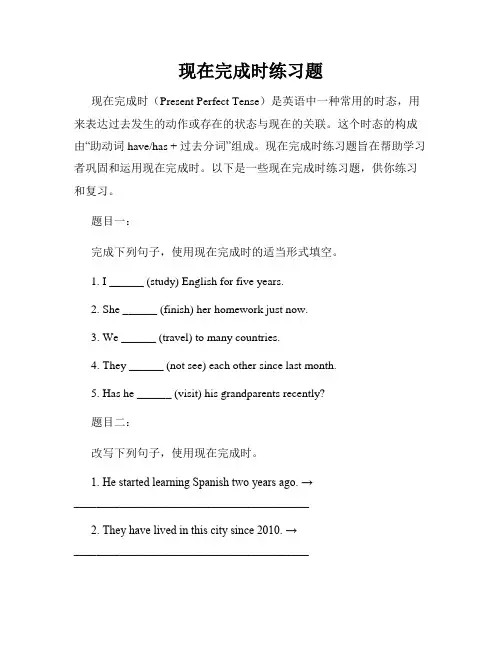 现在完成时练习题

现在完成时（Present Perfect Tense）是英语中一种常用的时态，用来表达过去发生的动作或存在的状态与现在的关联。这个时态的构成由“助动词 have/has + 过去分词”组成。现在完成时练习题旨在帮助学习者巩固和运用现在完成时。以下是一些现在完成时练习题，供你练习和复习。

题目一：

完成下列句子，使用现在完成时的适当形式填空。

1. I ______ (study) English for five years.

2. She ______ (finish) her homework just now.

3. We ______ (travel) to many countries.

4. They ______ (not see) each other since last month.

5. Has he ______ (visit) his grandparents recently?

题目二：

改写下列句子，使用现在完成时。

1. He started learning Spanish two years ago. →
________________________________________

2. They have lived in this city since 2010. →
________________________________________